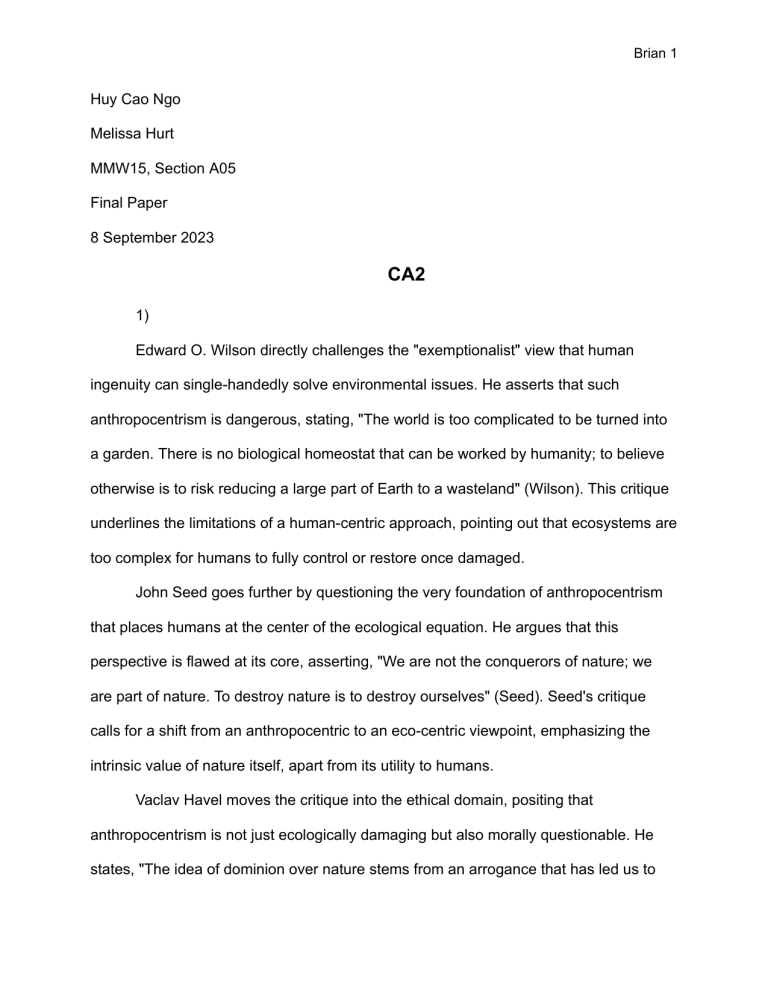 Brian 1

Huy Cao Ngo

Melissa Hurt

MMW15, Section A05

Final Paper

8 September 2023

CA2

1)

Edward O. Wilson directly challenges the "exemptionalist" view that human ingenuity can single-handedly solve environmental issues. He asserts that such anthropocentrism is dangerous, stating, "The world is too complicated to be turned into a garden. There is no biological homeostat that can be worked by humanity; to believe otherwise is to risk reducing a large part of Earth to a wasteland" (Wilson). This critique underlines the limitations of a human-centric approach, pointing out that ecosystems are too complex for humans to fully control or restore once damaged.

John Seed goes further by questioning the very foundation of anthropocentrism that places humans at the center of the ecological equation. He argues that this perspective is flawed at its core, asserting, "We are not the conquerors of nature; we are part of nature. To destroy nature is to destroy ourselves" (Seed). Seed's critique calls for a shift from an anthropocentric to an eco-centric viewpoint, emphasizing the intrinsic value of nature itself, apart from its utility to humans.

Vaclav Havel moves the critique into the ethical domain, positing that anthropocentrism is not just ecologically damaging but also morally questionable. He states, "The idea of dominion over nature stems from an arrogance that has led us to